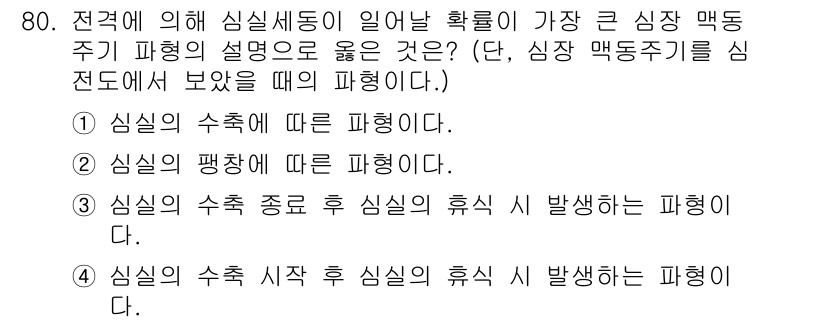 80. 전격에 의해 심실세동이 일어날 확률이 가장 큰 심장 맥동주기 파형의 설명으로 옳은 것은? (단, 심장 맥동주기를 심전도에서 보았을 때의 파형이다.)

① 심실의 수축에 따른 파형이다.

② 심실의 팽창에 따른 파형이다.

③ 심실의 수축 종료 후 심실의 휴식 시 발생하는 파형이다.

④ 심실의 수축 시작 후 심실의 휴식 시 발생하는 파형이다.